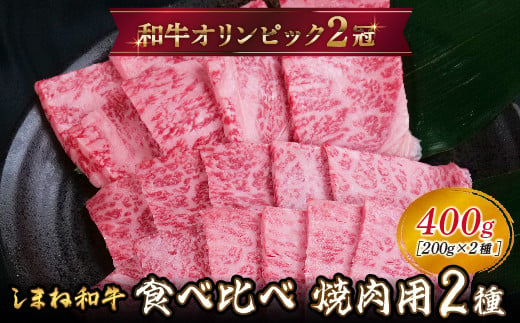 和牛オリンピック2冠

400g
[200g×2種]

しまね和牛 食べ比べ 焼肉用2種